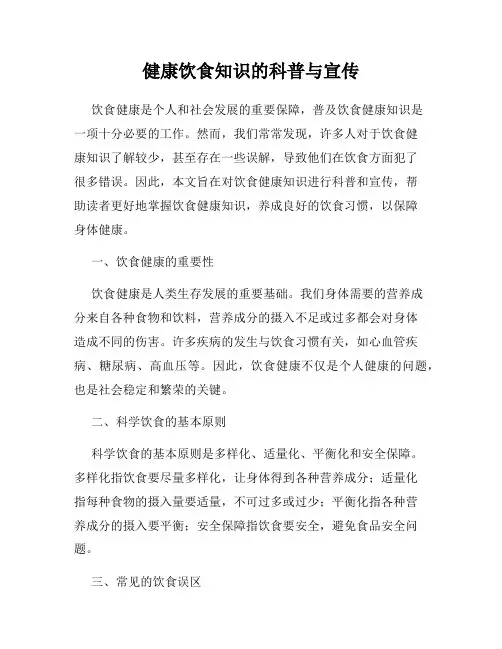 健康饮食知识的科普与宣传

饮食健康是个人和社会发展的重要保障，普及饮食健康知识是一项十分必要的工作。然而，我们常常发现，许多人对于饮食健康知识了解较少，甚至存在一些误解，导致他们在饮食方面犯了很多错误。因此，本文旨在对饮食健康知识进行科普和宣传，帮助读者更好地掌握饮食健康知识，养成良好的饮食习惯，以保障身体健康。

一、饮食健康的重要性

饮食健康是人类生存发展的重要基础。我们身体需要的营养成分来自各种食物和饮料，营养成分的摄入不足或过多都会对身体造成不同的伤害。许多疾病的发生与饮食习惯有关，如心血管疾病、糖尿病、高血压等。因此，饮食健康不仅是个人健康的问题，也是社会稳定和繁荣的关键。

二、科学饮食的基本原则

科学饮食的基本原则是多样化、适量化、平衡化和安全保障。多样化指饮食要尽量多样化，让身体得到各种营养成分；适量化指每种食物的摄入量要适量，不可过多或过少；平衡化指各种营养成分的摄入要平衡；安全保障指饮食要安全，避免食品安全问题。

三、常见的饮食误区